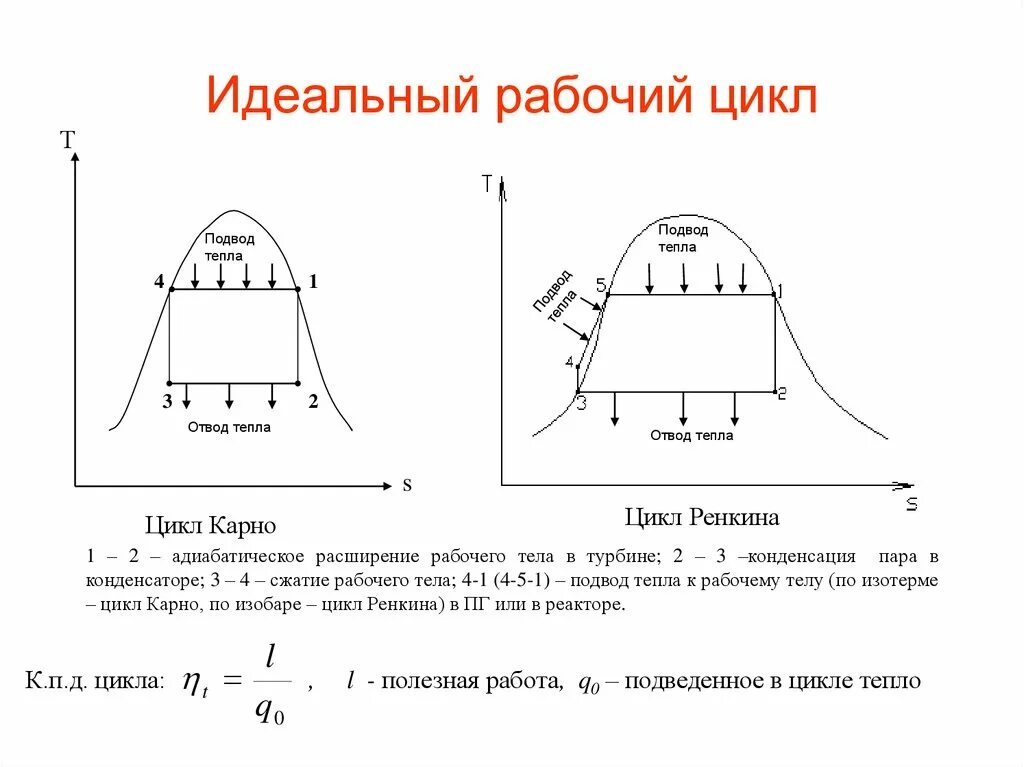 Идеальный рабочий цикл

T
Подвод тепла
4
1
3
2
Отвод тепла
s

Цикл Карно

T
Подвод тепла
Подвод тепла
5
1
4
3
2
Отвод тепла
s

Цикл Ренкина

1 – 2 – адиабатическое расширение рабочего тела в турбине; 2 – 3 –конденсация пара в конденсаторе; 3 – 4 – сжатие рабочего тела; 4-1 (4-5-1) – подвод тепла к рабочему телу (по изотерме – цикл Карно, по изобаре – цикл Ренкина) в ПГ или в реакторе.

К.п.д. цикла: $\eta_t = \frac{l}{q_0}$ , $l$ - полезная работа, $q_0$ – подведенное в цикле тепло